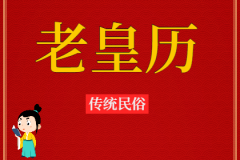 老皇历

传统民俗